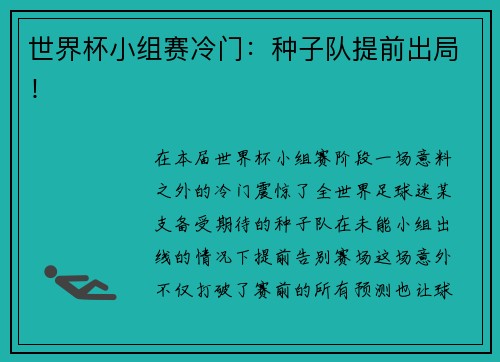 世界杯小组赛冷门：种子队提前出局！

在本届世界杯小组赛阶段一场意料之外的冷门震惊了全世界足球迷某支备受期待的种子队在未能小组出线的情况下提前告别赛场这场意外不仅打破了赛前的所有预测也让球